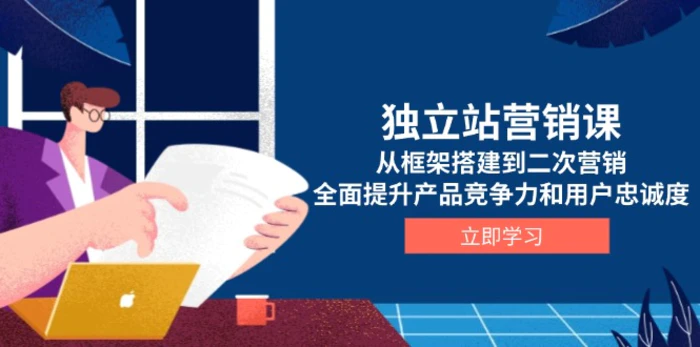 独立站营销课

从框架搭建到二次营销
全面提升产品竞争力和用户忠诚度

立即学习